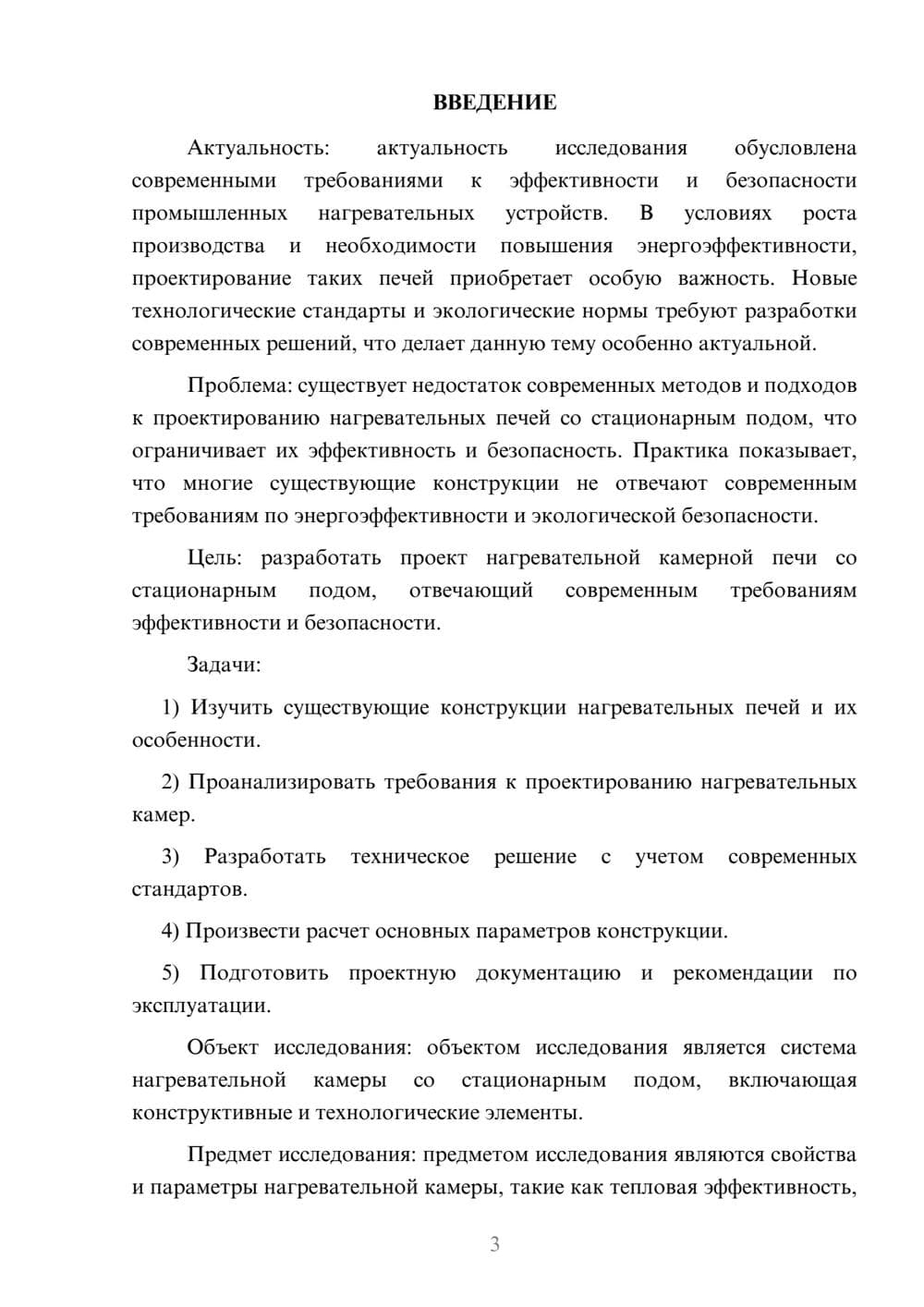 ВВЕДЕНИЕ

Актуальность: актуальность исследования обусловлена современными требованиями к эффективности и безопасности промышленных нагревательных устройств. В условиях роста производства и необходимости повышения энергоэффективности, проектирование таких печей приобретает особую важность. Новые технологические стандарты и экологические нормы требуют разработки современных решений, что делает данную тему особенно актуальной.

Проблема: существует недостаток современных методов и подходов к проектированию нагревательных печей со стационарным подом, что ограничивает их эффективность и безопасность. Практика показывает, что многие существующие конструкции не отвечают современным требованиям по энергоэффективности и экологической безопасности.

Цель: разработать проект нагревательной камерной печи со стационарным подом, отвечающий современным требованиям эффективности и безопасности.

Задачи:

1) Изучить существующие конструкции нагревательных печей и их особенности.

2) Проанализировать требования к проектированию нагревательных камер.

3) Разработать техническое решение с учетом современных стандартов.

4) Произвести расчет основных параметров конструкции.

5) Подготовить проектную документацию и рекомендации по эксплуатации.

Объект исследования: объектом исследования является система нагревательной камеры со стационарным подом, включающая конструктивные и технологические элементы.

Предмет исследования: предметом исследования являются свойства и параметры нагревательной камеры, такие как тепловая эффективность,

3